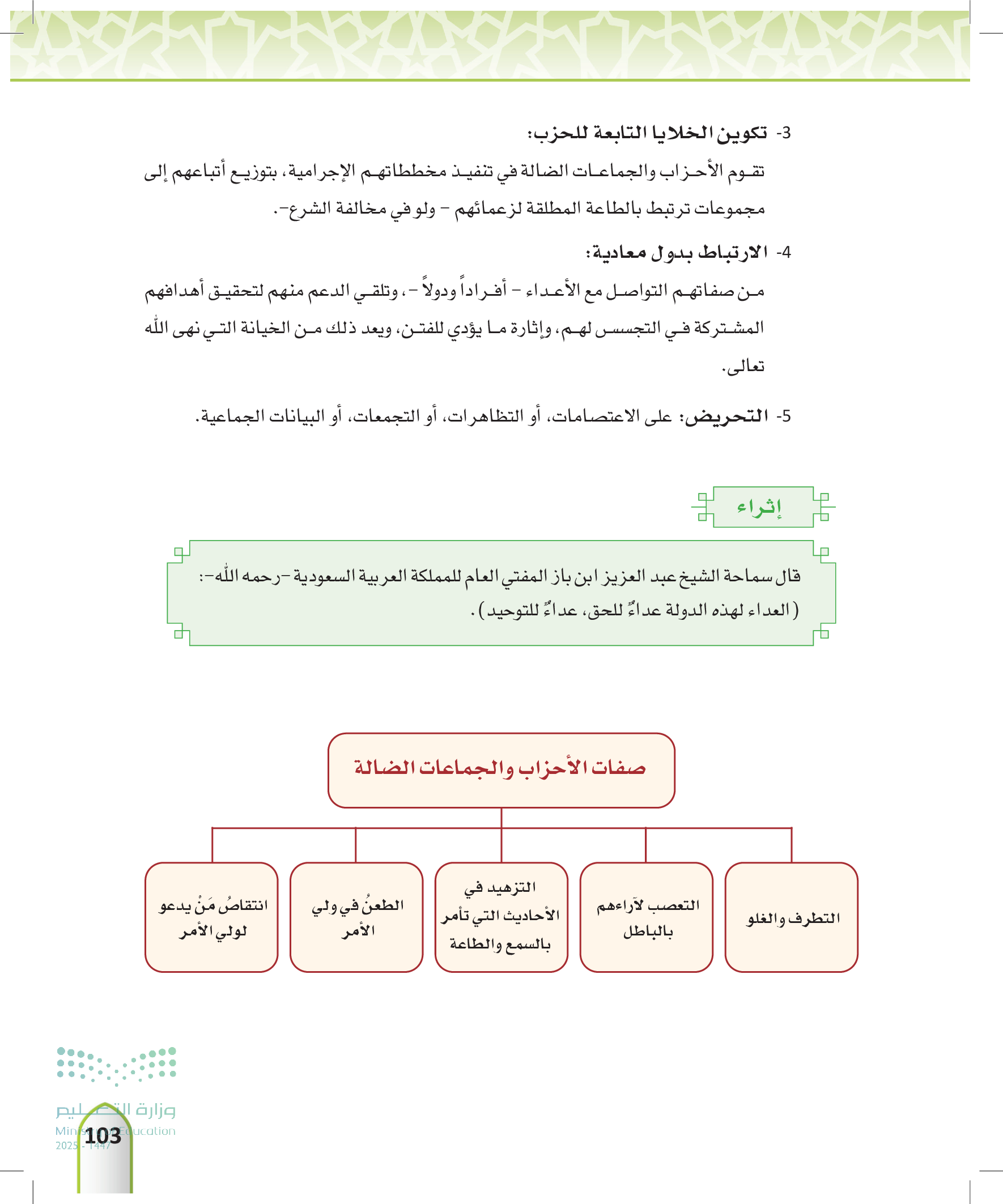 3- تكوين الخلايا التابعة للحزب:

تقوم الأحزاب والجماعات الضالة في تنفيذ مخططاتهم الإجرامية، بتوزيع أتباعهم إلى مجموعات ترتبط بالطاعة المطلقة لزعمائهم - ولو في مخالفة الشرع-.

4- الارتباط بدول معادية:

من صفاتهم التواصل مع الأعداء - أفراداً ودولاً -، وتلقي الدعم منهم لتحقيق أهدافهم المشتركة في التجسس لهم، وإثارة ما يؤدي للفتن، ويعد ذلك من الخيانة التي نهى الله تعالى.

5- التحريض: على الاعتصامات، أو التظاهرات، أو التجمعات، أو البيانات الجماعية.

إثراء

قال سماحة الشيخ عبد العزيز ابن باز المفتي العام للمملكة العربية السعودية -رحمه الله-: (العداء لهذه الدولة عداءٌ للحق، عداءٌ للتوحيد).

صفات الأحزاب والجماعات الضالة

التطرف والغلو

التعصب لآراءهم بالباطل

التزهيد في الأحاديث التي تأمر بالسمع والطاعة

الطعنُ في ولي الأمر

انتقاصُ مَنْ يدعو لولي الأمر

وزارة التعليم
Ministry of Education
2025 - 1447

103